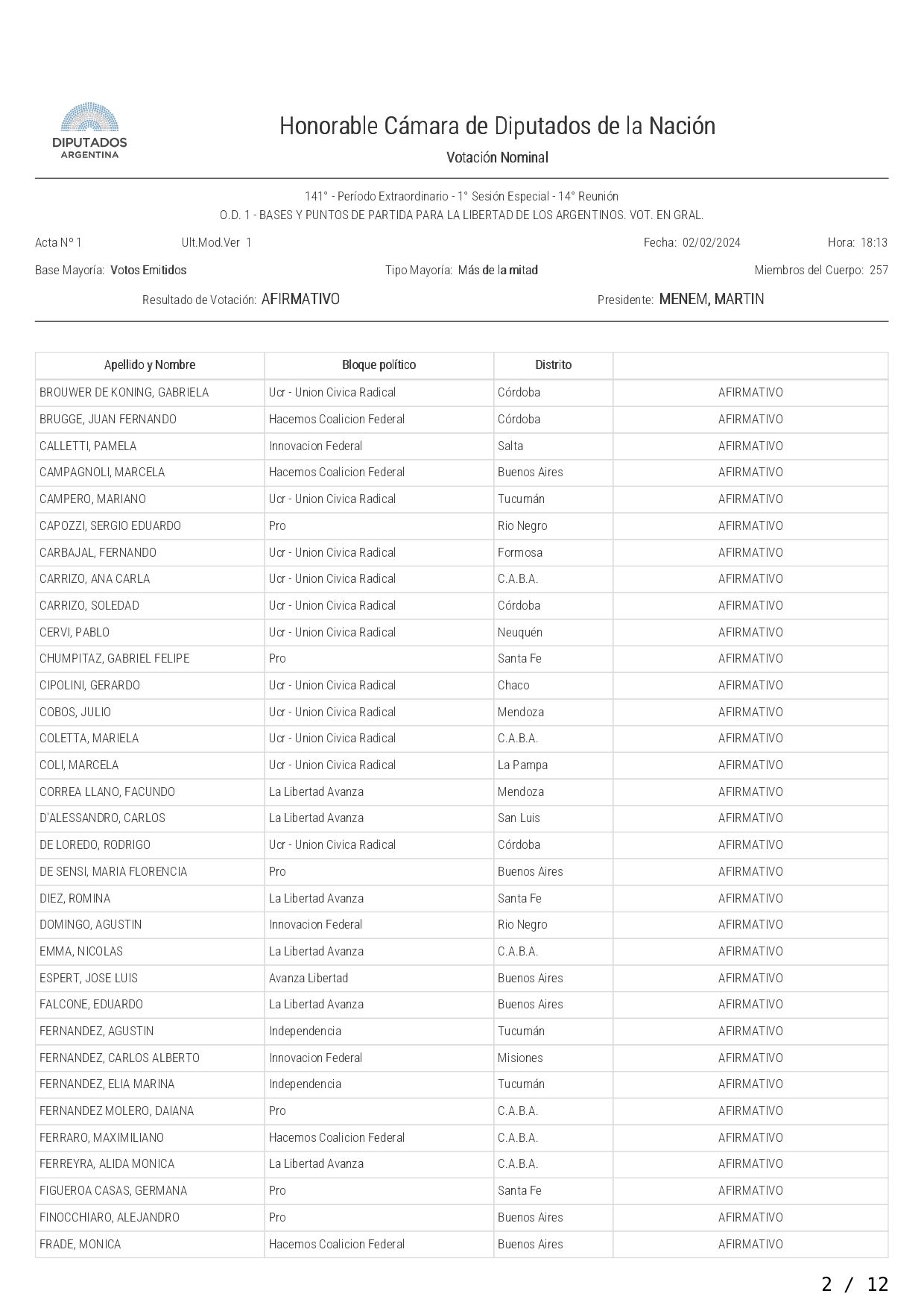 DIPUTADOS
ARGENTINA

Honorable Cámara de Diputados de la Nación

Votación Nominal

141° - Período Extraordinario - 1° Sesión Especial - 14° Reunión
O.D. 1 - BASES Y PUNTOS DE PARTIDA PARA LA LIBERTAD DE LOS ARGENTINOS. VOT. EN GRAL.

Acta N° 1 Ult.Mod.Ver 1 Fecha: 02/02/2024 Hora: 18:13

Base Mayoría: Votos Emitidos Tipo Mayoría: Más de la mitad Miembros del Cuerpo: 257

Resultado de Votación: AFIRMATIVO Presidente: MENEM, MARTIN

| Apellido y Nombre | Bloque político | Distrito | |
|---|---|---|---|
| BROUWER DE KONING, GABRIELA | Ucr - Union Civica Radical | Córdoba | AFIRMATIVO |
| BRUGGE, JUAN FERNANDO | Hacemos Coalicion Federal | Córdoba | AFIRMATIVO |
| CALLETTI, PAMELA | Innovacion Federal | Salta | AFIRMATIVO |
| CAMPAGNOLI, MARCELA | Hacemos Coalicion Federal | Buenos Aires | AFIRMATIVO |
| CAMPERO, MARIANO | Ucr - Union Civica Radical | Tucumán | AFIRMATIVO |
| CAPOZZI, SERGIO EDUARDO | Pro | Rio Negro | AFIRMATIVO |
| CARBAJAL, FERNANDO | Ucr - Union Civica Radical | Formosa | AFIRMATIVO |
| CARRIZO, ANA CARLA | Ucr - Union Civica Radical | C.A.B.A. | AFIRMATIVO |
| CARRIZO, SOLEDAD | Ucr - Union Civica Radical | Córdoba | AFIRMATIVO |
| CERVI, PABLO | Ucr - Union Civica Radical | Neuquén | AFIRMATIVO |
| CHUMPITAZ, GABRIEL FELIPE | Pro | Santa Fe | AFIRMATIVO |
| CIPOLINI, GERARDO | Ucr - Union Civica Radical | Chaco | AFIRMATIVO |
| COBOS, JULIO | Ucr - Union Civica Radical | Mendoza | AFIRMATIVO |
| COLETTA, MARIELA | Ucr - Union Civica Radical | C.A.B.A. | AFIRMATIVO |
| COLI, MARCELA | Ucr - Union Civica Radical | La Pampa | AFIRMATIVO |
| CORREA LLANO, FACUNDO | La Libertad Avanza | Mendoza | AFIRMATIVO |
| D'ALESSANDRO, CARLOS | La Libertad Avanza | San Luis | AFIRMATIVO |
| DE LOREDO, RODRIGO | Ucr - Union Civica Radical | Córdoba | AFIRMATIVO |
| DE SENSI, MARIA FLORENCIA | Pro | Buenos Aires | AFIRMATIVO |
| DIEZ, ROMINA | La Libertad Avanza | Santa Fe | AFIRMATIVO |
| DOMINGO, AGUSTIN | Innovacion Federal | Rio Negro | AFIRMATIVO |
| EMMA, NICOLAS | La Libertad Avanza | C.A.B.A. | AFIRMATIVO |
| ESPERT, JOSE LUIS | Avanza Libertad | Buenos Aires | AFIRMATIVO |
| FALCONE, EDUARDO | La Libertad Avanza | Buenos Aires | AFIRMATIVO |
| FERNANDEZ, AGUSTIN | Independencia | Tucumán | AFIRMATIVO |
| FERNANDEZ, CARLOS ALBERTO | Innovacion Federal | Misiones | AFIRMATIVO |
| FERNANDEZ, ELIA MARINA | Independencia | Tucumán | AFIRMATIVO |
| FERNANDEZ MOLERO, DAIANA | Pro | C.A.B.A. | AFIRMATIVO |
| FERRARO, MAXIMILIANO | Hacemos Coalicion Federal | C.A.B.A. | AFIRMATIVO |
| FERREYRA, ALIDA MONICA | La Libertad Avanza | C.A.B.A. | AFIRMATIVO |
| FIGUEROA CASAS, GERMANA | Pro | Santa Fe | AFIRMATIVO |
| FINOCCHIARO, ALEJANDRO | Pro | Buenos Aires | AFIRMATIVO |
| FRADE, MONICA | Hacemos Coalicion Federal | Buenos Aires | AFIRMATIVO |

2 / 12